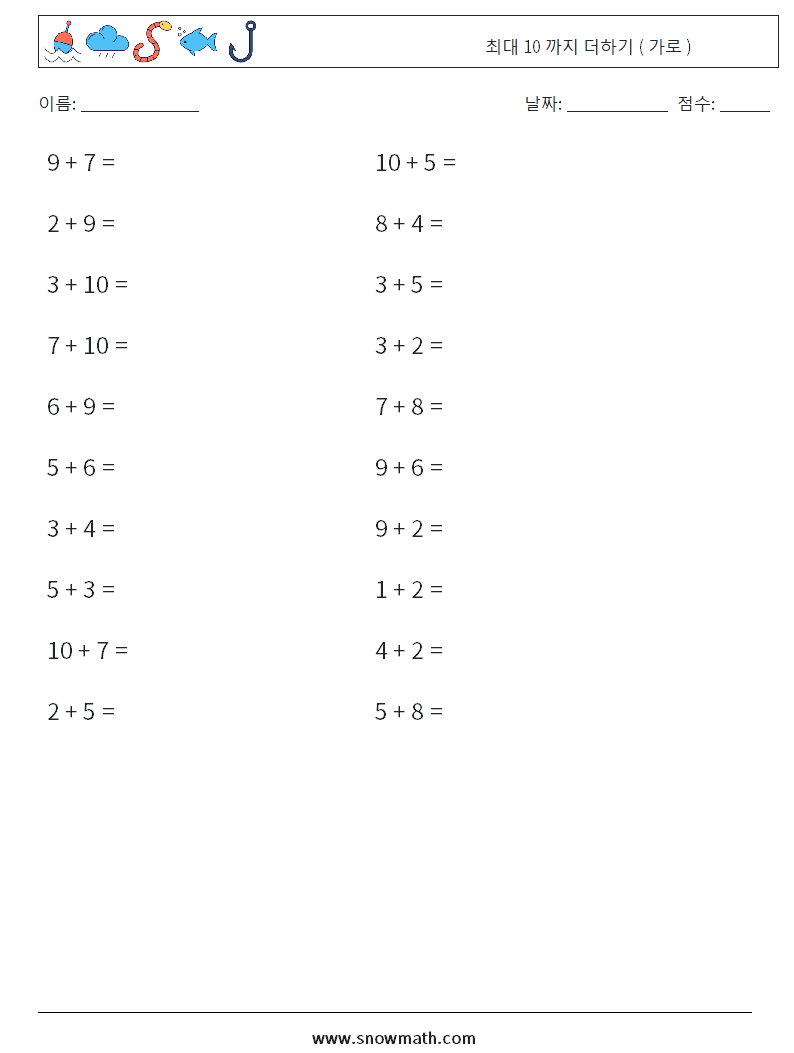 최대 10 까지 더하기 ( 가로 )

이름: ______________

날짜: ____________ 점수: ______

$9 + 7 =$

$2 + 9 =$

$3 + 10 =$

$7 + 10 =$

$6 + 9 =$

$5 + 6 =$

$3 + 4 =$

$5 + 3 =$

$10 + 7 =$

$2 + 5 =$

$10 + 5 =$

$8 + 4 =$

$3 + 5 =$

$3 + 2 =$

$7 + 8 =$

$9 + 6 =$

$9 + 2 =$

$1 + 2 =$

$4 + 2 =$

$5 + 8 =$

www.snowmath.com